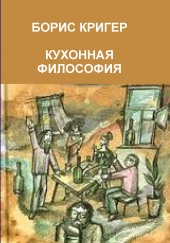 БОРИС КРИГЕР

КУХОННАЯ ФИЛОСОФИЯ